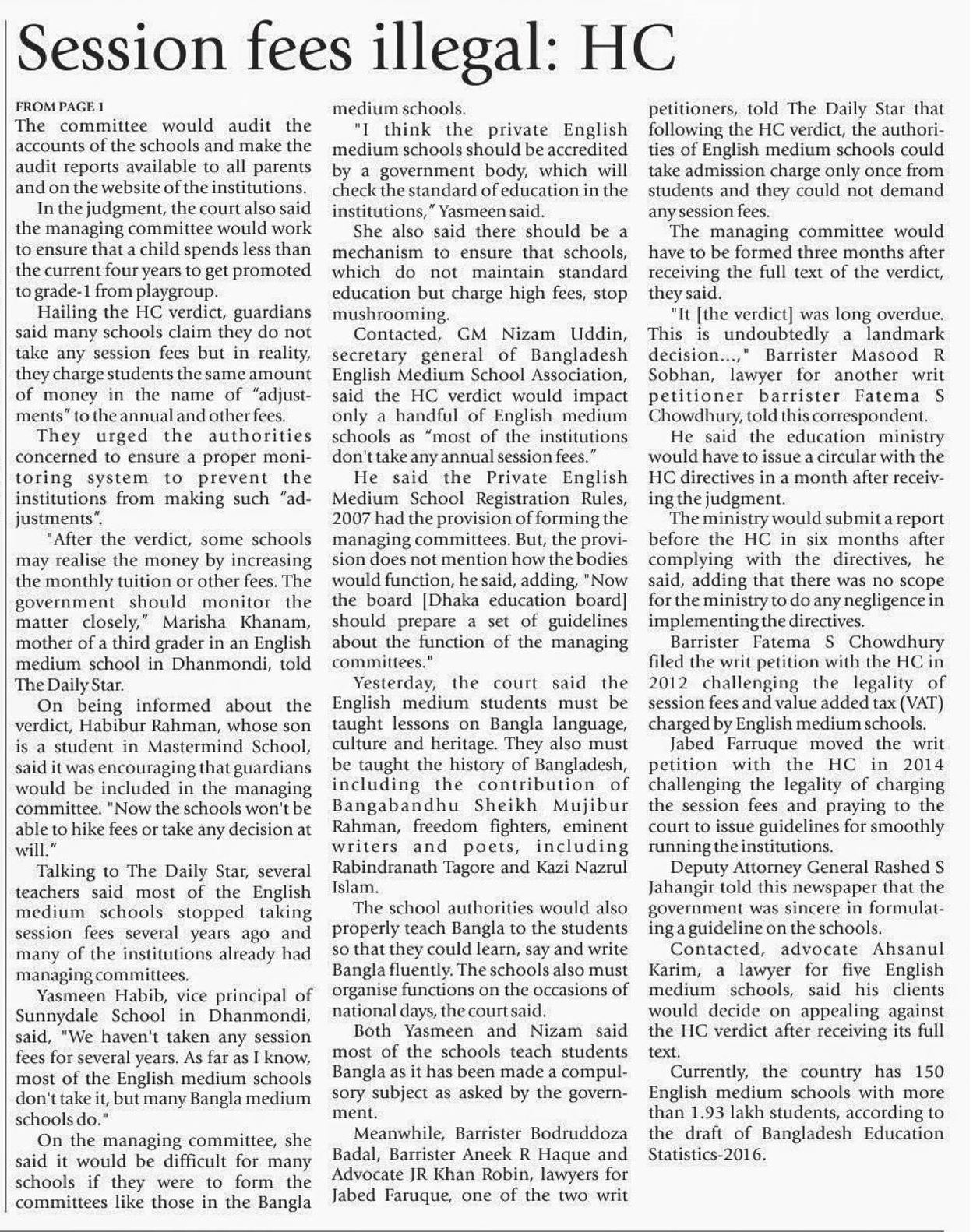 Session fees illegal: HC

FROM PAGE 1
The committee would audit the accounts of the schools and make the audit reports available to all parents and on the website of the institutions.

In the judgment, the court also said the managing committee would work to ensure that a child spends less than the current four years to get promoted to grade-1 from playgroup.

Hailing the HC verdict, guardians said many schools claim they do not take any session fees but in reality, they charge students the same amount of money in the name of "adjustments" to the annual and other fees.

They urged the authorities concerned to ensure a proper monitoring system to prevent the institutions from making such "adjustments".

"After the verdict, some schools may realise the money by increasing the monthly tuition or other fees. The government should monitor the matter closely," Marisha Khanam, mother of a third grader in an English medium school in Dhanmondi, told The Daily Star.

On being informed about the verdict, Habibur Rahman, whose son is a student in Mastermind School, said it was encouraging that guardians would be included in the managing committee. "Now the schools won't be able to hike fees or take any decision at will."

Talking to The Daily Star, several teachers said most of the English medium schools stopped taking session fees several years ago and many of the institutions already had managing committees.

Yasmeen Habib, vice principal of Sunnydale School in Dhanmondi, said, "We haven't taken any session fees for several years. As far as I know, most of the English medium schools don't take it, but many Bangla medium schools do."

On the managing committee, she said it would be difficult for many schools if they were to form the committees like those in the Bangla medium schools.

"I think the private English medium schools should be accredited by a government body, which will check the standard of education in the institutions," Yasmeen said.

She also said there should be a mechanism to ensure that schools, which do not maintain standard education but charge high fees, stop mushrooming.

Contacted, GM Nizam Uddin, secretary general of Bangladesh English Medium School Association, said the HC verdict would impact only a handful of English medium schools as "most of the institutions don't take any annual session fees."

He said the Private English Medium School Registration Rules, 2007 had the provision of forming the managing committees. But, the provision does not mention how the bodies would function, he said, adding, "Now the board [Dhaka education board] should prepare a set of guidelines about the function of the managing committees."

Yesterday, the court said the English medium students must be taught lessons on Bangla language, culture and heritage. They also must be taught the history of Bangladesh, including the contribution of Bangabandhu Sheikh Mujibur Rahman, freedom fighters, eminent writers and poets, including Rabindranath Tagore and Kazi Nazrul Islam.

The school authorities would also properly teach Bangla to the students so that they could learn, say and write Bangla fluently. The schools also must organise functions on the occasions of national days, the court said.

Both Yasmeen and Nizam said most of the schools teach students Bangla as it has been made a compulsory subject as asked by the government.

Meanwhile, Barrister Bodruddoza Badal, Barrister Aneek R Haque and Advocate JR Khan Robin, lawyers for Jabed Faruque, one of the two writ petitioners, told The Daily Star that following the HC verdict, the authorities of English medium schools could take admission charge only once from students and they could not demand any session fees.

The managing committee would have to be formed three months after receiving the full text of the verdict, they said.

"It [the verdict] was long overdue. This is undoubtedly a landmark decision...," Barrister Masood R Sobhan, lawyer for another writ petitioner barrister Fatema S Chowdhury, told this correspondent.

He said the education ministry would have to issue a circular with the HC directives in a month after receiving the judgment.

The ministry would submit a report before the HC in six months after complying with the directives, he said, adding that there was no scope for the ministry to do any negligence in implementing the directives.

Barrister Fatema S Chowdhury filed the writ petition with the HC in 2012 challenging the legality of session fees and value added tax (VAT) charged by English medium schools.

Jabed Farruque moved the writ petition with the HC in 2014 challenging the legality of charging the session fees and praying to the court to issue guidelines for smoothly running the institutions.

Deputy Attorney General Rashed S Jahangir told this newspaper that the government was sincere in formulating a guideline on the schools.

Contacted, advocate Ahsanul Karim, a lawyer for five English medium schools, said his clients would decide on appealing against the HC verdict after receiving its full text.

Currently, the country has 150 English medium schools with more than 1.93 lakh students, according to the draft of Bangladesh Education Statistics-2016.